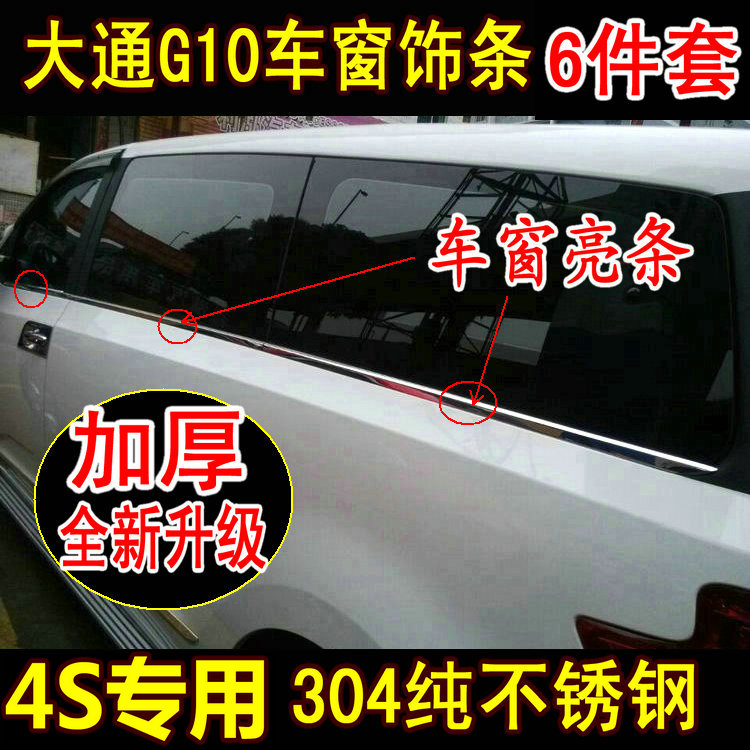 大通G10车窗饰条 6件套

车窗亮条

加厚
全新升级

4S专用 304纯不锈钢